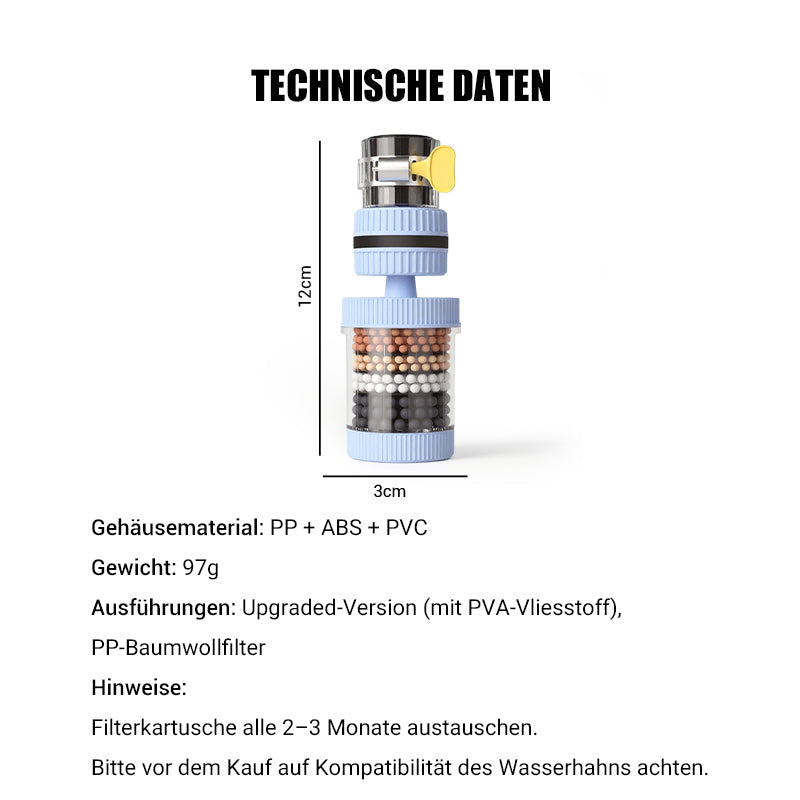 TECHNISCHE DATEN

12cm

3cm

Gehäusematerial: PP + ABS + PVC

Gewicht: 97g

Ausführungen: Upgraded-Version (mit PVA-Vliesstoff), PP-Baumwollfilter

Hinweise:

Filterkartusche alle 2–3 Monate austauschen.

Bitte vor dem Kauf auf Kompatibilität des Wasserhahns achten.